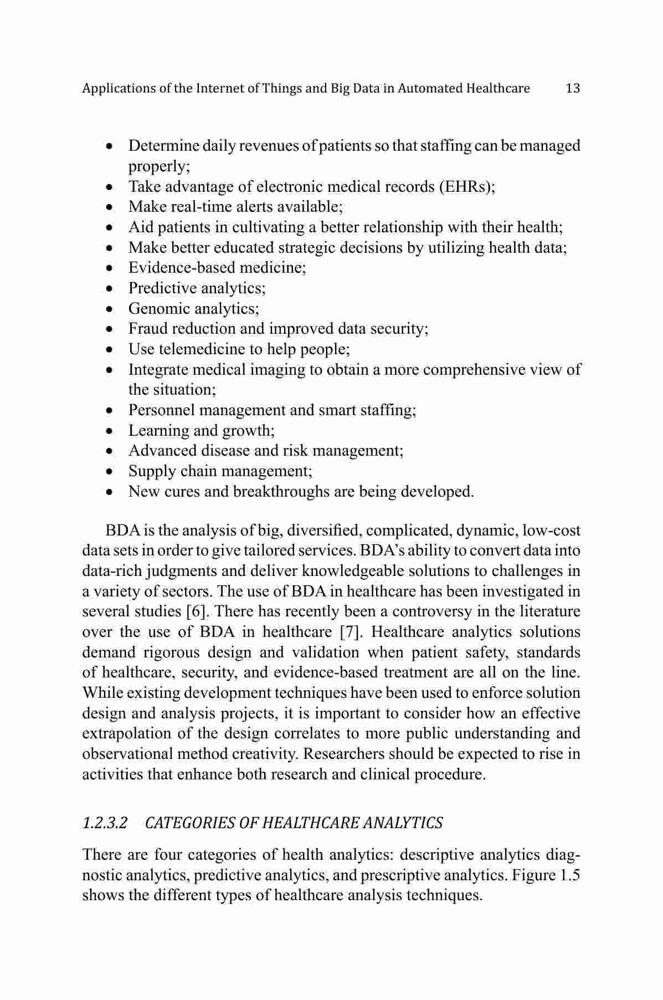 Applications of the Internet of Things and Big Data in Automated Healthcare 13

• Determine daily revenues of patients so that staffing can be managed properly;
• Take advantage of electronic medical records (EHRs);
• Make real-time alerts available;
• Aid patients in cultivating a better relationship with their health;
• Make better educated strategic decisions by utilizing health data;
• Evidence-based medicine;
• Predictive analytics;
• Genomic analytics;
• Fraud reduction and improved data security;
• Use telemedicine to help people;
• Integrate medical imaging to obtain a more comprehensive view of the situation;
• Personnel management and smart staffing;
• Learning and growth;
• Advanced disease and risk management;
• Supply chain management;
• New cures and breakthroughs are being developed.

BDA is the analysis of big, diversified, complicated, dynamic, low-cost data sets in order to give tailored services. BDA's ability to convert data into data-rich judgments and deliver knowledgeable solutions to challenges in a variety of sectors. The use of BDA in healthcare has been investigated in several studies [6]. There has recently been a controversy in the literature over the use of BDA in healthcare [7]. Healthcare analytics solutions demand rigorous design and validation when patient safety, standards of healthcare, security, and evidence-based treatment are all on the line. While existing development techniques have been used to enforce solution design and analysis projects, it is important to consider how an effective extrapolation of the design correlates to more public understanding and observational method creativity. Researchers should be expected to rise in activities that enhance both research and clinical procedure.

1.2.3.2 CATEGORIES OF HEALTHCARE ANALYTICS

There are four categories of health analytics: descriptive analytics diagnostic analytics, predictive analytics, and prescriptive analytics. Figure 1.5 shows the different types of healthcare analysis techniques.